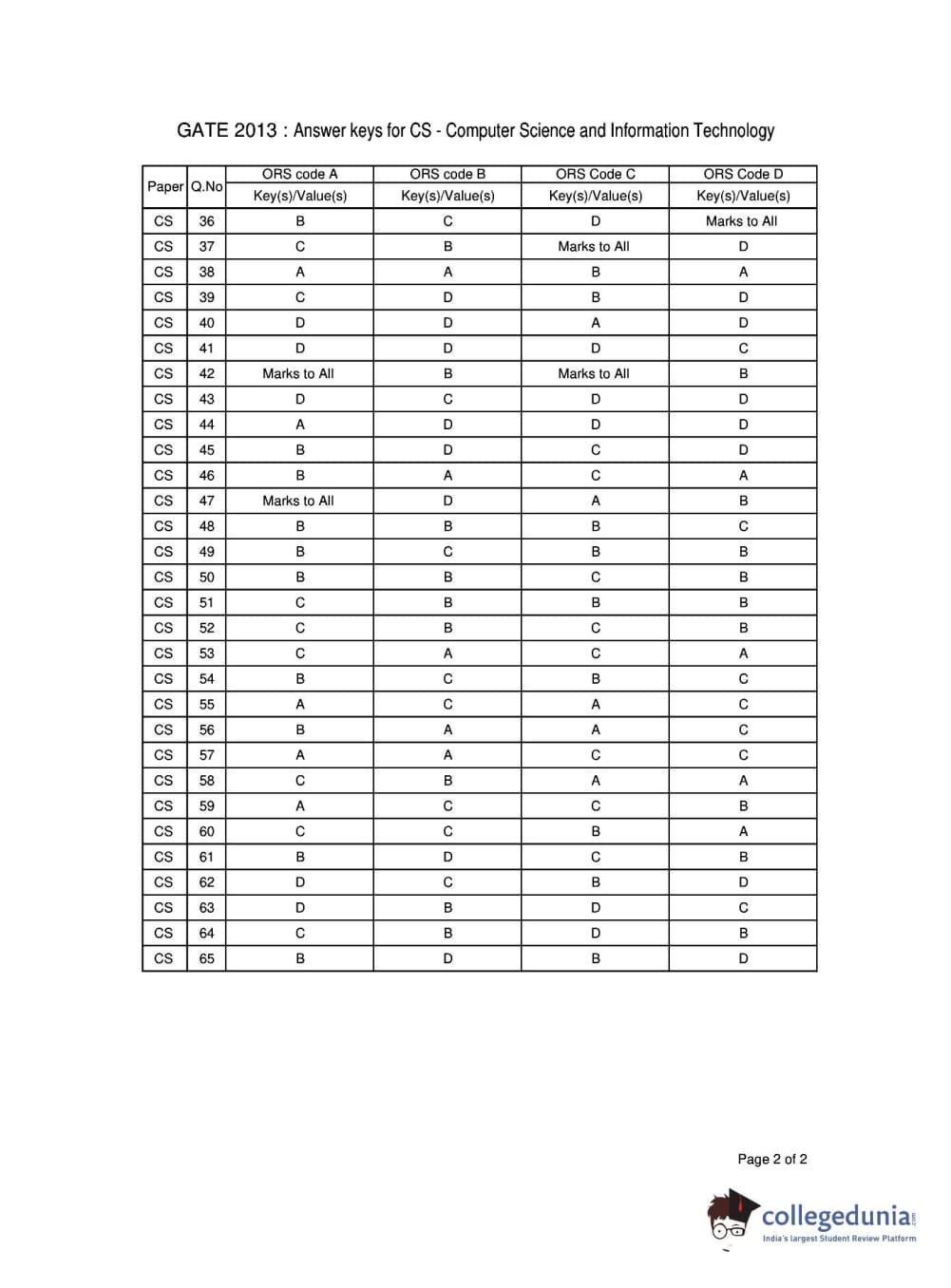 GATE 2013 : Answer keys for CS - Computer Science and Information Technology

| Paper | Q.No | ORS code A Key(s)/Value(s) | ORS code B Key(s)/Value(s) | ORS Code C Key(s)/Value(s) | ORS Code D Key(s)/Value(s) |
|---|---|---|---|---|---|
| CS | 36 | B | C | D | Marks to All |
| CS | 37 | C | B | Marks to All | D |
| CS | 38 | A | A | B | A |
| CS | 39 | C | D | B | D |
| CS | 40 | D | D | A | D |
| CS | 41 | D | D | D | C |
| CS | 42 | Marks to All | B | Marks to All | B |
| CS | 43 | D | C | D | D |
| CS | 44 | A | D | D | D |
| CS | 45 | B | D | C | D |
| CS | 46 | B | A | C | A |
| CS | 47 | Marks to All | D | A | B |
| CS | 48 | B | B | B | C |
| CS | 49 | B | C | B | B |
| CS | 50 | B | B | C | B |
| CS | 51 | C | B | B | B |
| CS | 52 | C | B | C | B |
| CS | 53 | C | A | C | A |
| CS | 54 | B | C | B | C |
| CS | 55 | A | C | A | C |
| CS | 56 | B | A | A | C |
| CS | 57 | A | A | C | C |
| CS | 58 | C | B | A | A |
| CS | 59 | A | C | C | B |
| CS | 60 | C | C | B | A |
| CS | 61 | B | D | C | B |
| CS | 62 | D | C | B | D |
| CS | 63 | D | B | D | C |
| CS | 64 | C | B | D | B |
| CS | 65 | B | D | B | D |

Page 2 of 2

collegedunia.com
India's largest Student Review Platform